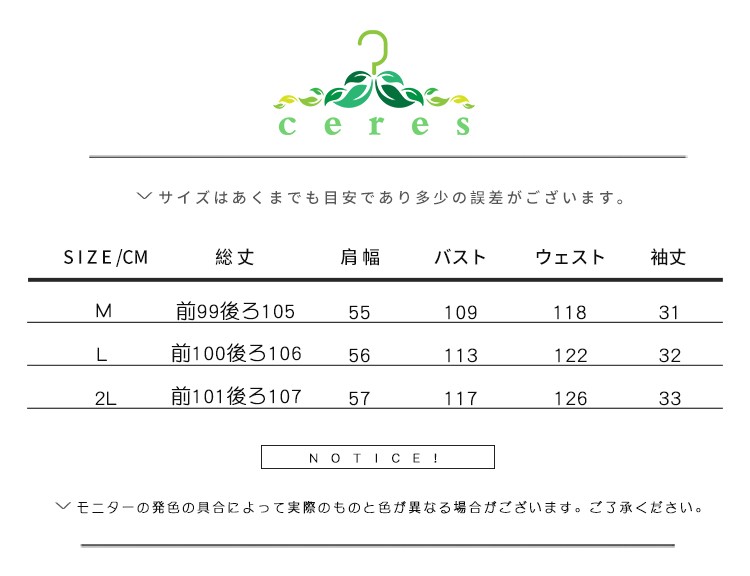 ceres

〉サイズはあくまでも目安であり多少の誤差がございます。

| SIZE/CM | 総丈 | 肩幅 | バスト | ウェスト | 袖丈 |
|---|---|---|---|---|---|
| M | 前99後ろ105 | 55 | 109 | 118 | 31 |
| L | 前100後ろ106 | 56 | 113 | 122 | 32 |
| 2L | 前101後ろ107 | 57 | 117 | 126 | 33 |

NOTICE!

〉モニターの発色の具合によって実際のものと色が異なる場合がございます。ご了承ください。